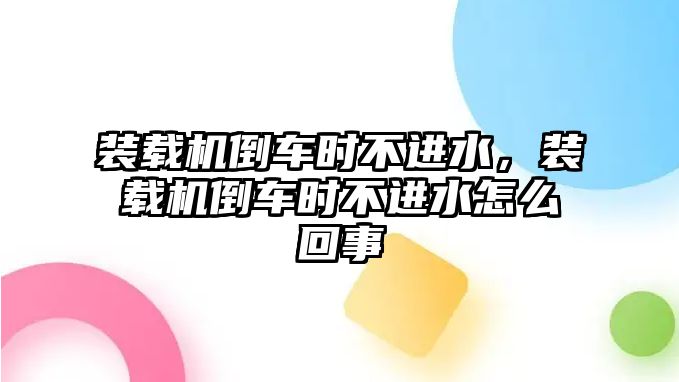 装载机倒车时不进水，装载机倒车时不进水怎么回事